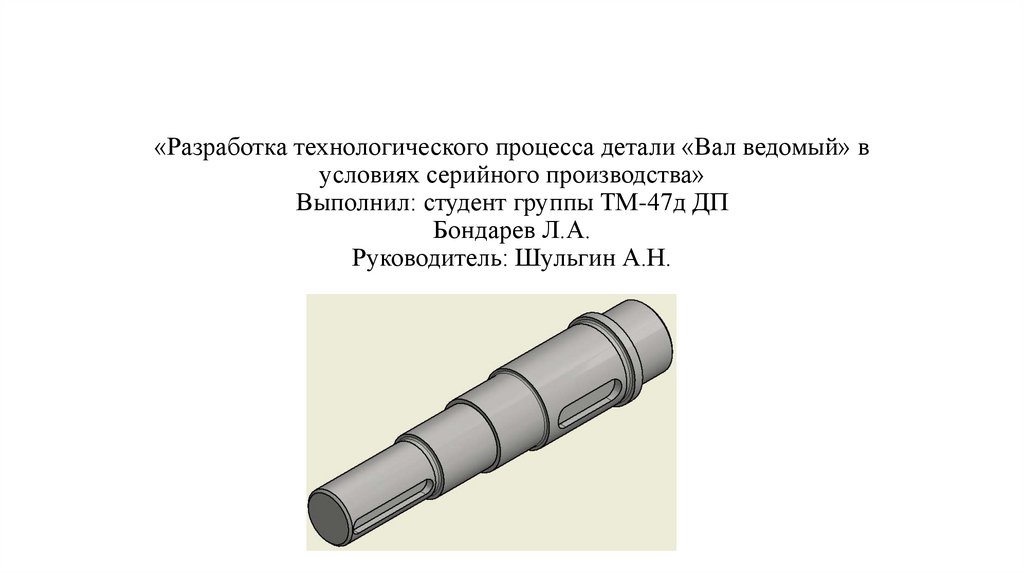 «Разработка технологического процесса детали «Вал ведомый» в условиях серийного производства»
Выполнил: студент группы ТМ-47д ДП
Бондарев Л.А.
Руководитель: Шульгин А.Н.